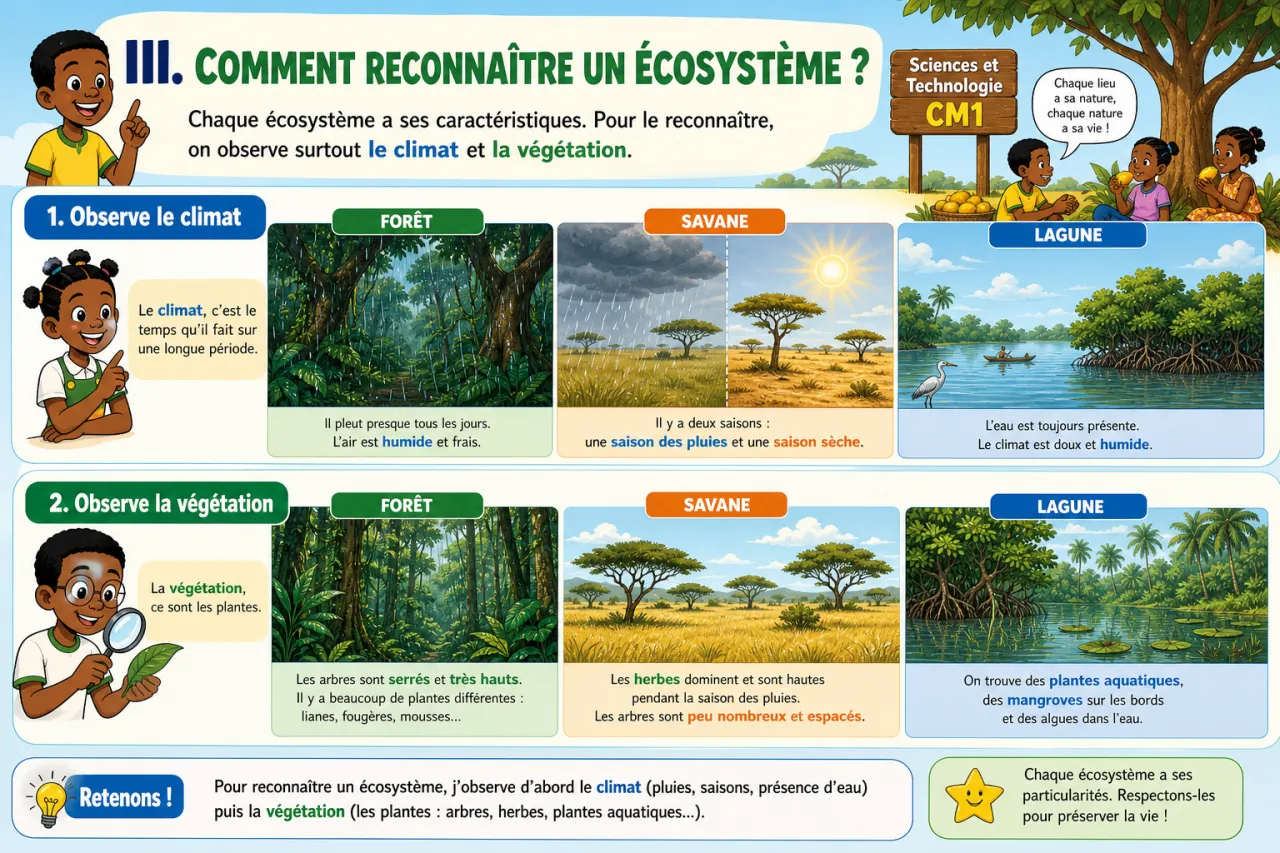 III. COMMENT RECONNAÎTRE UN ÉCOSYSTÈME ?

Chaque écosystème a ses caractéristiques. Pour le reconnaître, on observe surtout le climat et la végétation.

Sciences et Technologie
CM1

Chaque lieu a sa nature, chaque nature a sa vie !

1. Observe le climat

Le climat, c'est le temps qu'il fait sur une longue période.

FORÊT

Il pleut presque tous les jours. L'air est humide et frais.

SAVANE

Il y a deux saisons : une saison des pluies et une saison sèche.

LAGUNE

L'eau est toujours présente. Le climat est doux et humide.

2. Observe la végétation

La végétation, ce sont les plantes.

FORÊT

Les arbres sont serrés et très hauts. Il y a beaucoup de plantes différentes : lianes, fougères, mousses...

SAVANE

Les herbes dominent et sont hautes pendant la saison des pluies. Les arbres sont peu nombreux et espacés.

LAGUNE

On trouve des plantes aquatiques, des mangroves sur les bords et des algues dans l'eau.

Retenons !

Pour reconnaître un écosystème, j'observe d'abord le climat (pluies, saisons, présence d'eau) puis la végétation (les plantes : arbres, herbes, plantes aquatiques...).

Chaque écosystème a ses particularités. Respectons-les pour préserver la vie !